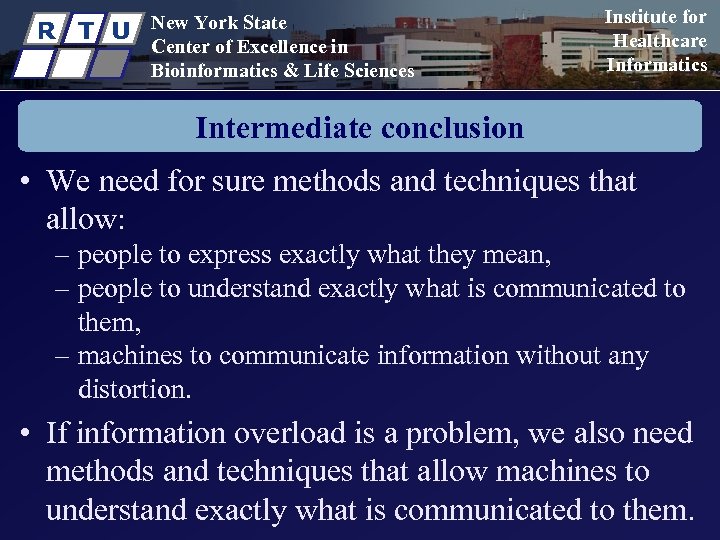 R T U

New York State
Center of Excellence in
Bioinformatics & Life Sciences

Institute for
Healthcare
Informatics

Intermediate conclusion

• We need for sure methods and techniques that allow:
– people to express exactly what they mean,
– people to understand exactly what is communicated to them,
– machines to communicate information without any distortion.

• If information overload is a problem, we also need methods and techniques that allow machines to understand exactly what is communicated to them.